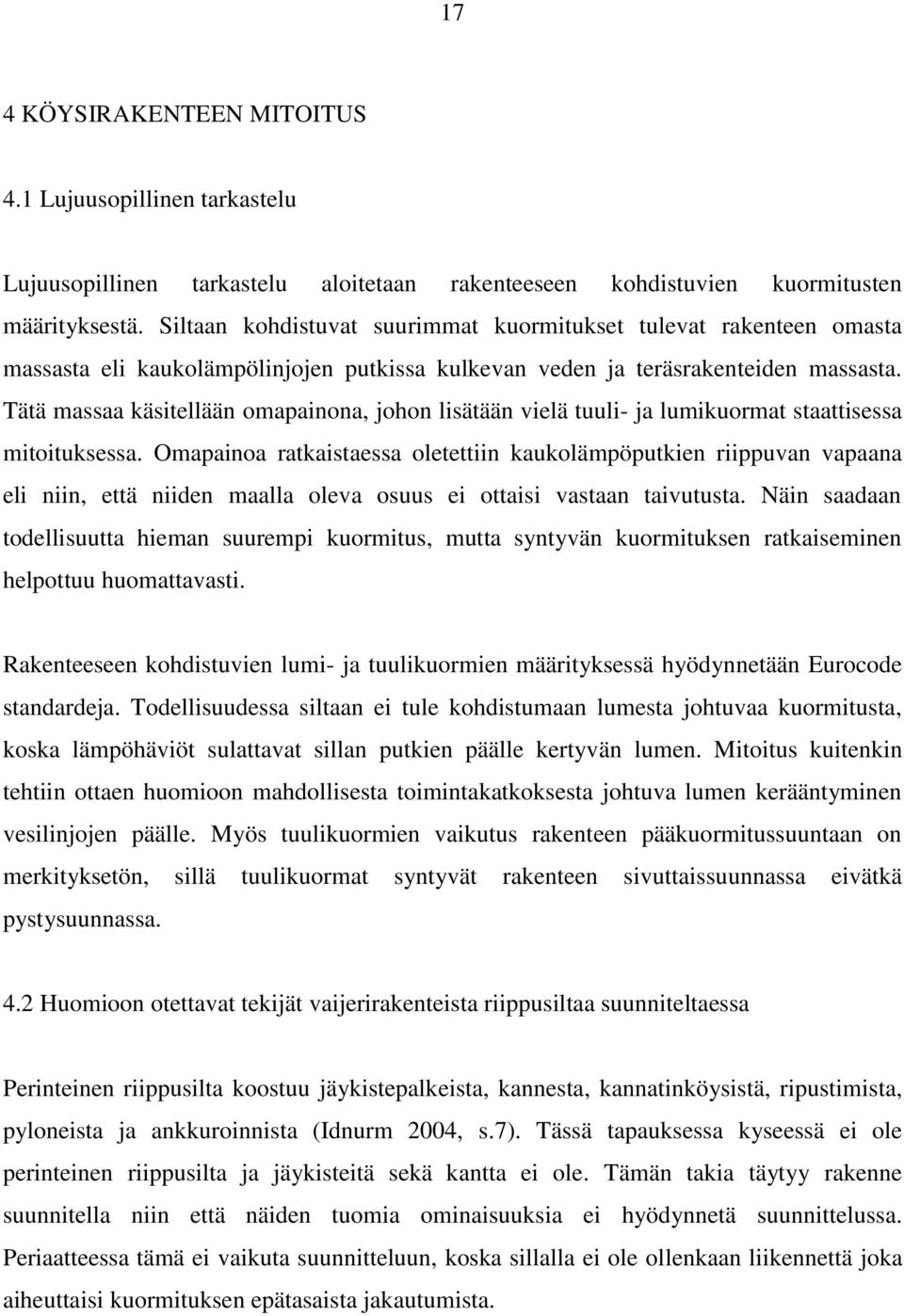 17

4 KÖYSIRAKENTEEN MITOITUS

4.1 Lujuusopillinen tarkastelu

Lujuusopillinen tarkastelu aloitetaan rakenteeseen kohdistuvien kuormitusten määrityksestä. Siltaan kohdistuvat suurimmat kuormitukset tulevat rakenteen omasta massasta eli kaukolämpölinjojen putkissa kulkevan veden ja teräsrakenteiden massasta. Tätä massaa käsitellään omapainona, johon lisätään vielä tuuli- ja lumikuormat staattisessa mitoituksessa. Omapainoa ratkaistaessa oletettiin kaukolämpöputkien riippuvan vapaana eli niin, että niiden maalla oleva osuus ei ottaisi vastaan taivutusta. Näin saadaan todellisuutta hieman suurempi kuormitus, mutta syntyvän kuormituksen ratkaiseminen helpottuu huomattavasti.

Rakenteeseen kohdistuvien lumi- ja tuulikuormien määrityksessä hyödynnetään Eurocode standardeja. Todellisuudessa siltaan ei tule kohdistumaan lumesta johtuvaa kuormitusta, koska lämpöhäviöt sulattavat sillan putkien päälle kertyvän lumen. Mitoitus kuitenkin tehtiin ottaen huomioon mahdollisesta toimintakatkoksesta johtuva lumen kerääntyminen vesilinjojen päälle. Myös tuulikuormien vaikutus rakenteen pääkuormitussuuntaan on merkityksetön, sillä tuulikuormat syntyvät rakenteen sivuttaissuunnassa eivätkä pystysuunnassa.

4.2 Huomioon otettavat tekijät vaijerirakenteista riippusiltaa suunniteltaessa

Perinteinen riippusilta koostuu jäykistepalkeista, kannesta, kannatinköysistä, ripustimista, pyloneista ja ankkuroinnista (Idnurm 2004, s.7). Tässä tapauksessa kyseessä ei ole perinteinen riippusilta ja jäykisteitä sekä kantta ei ole. Tämän takia täytyy rakenne suunnitella niin että näiden tuomia ominaisuuksia ei hyödynnetä suunnittelussa. Periaatteessa tämä ei vaikuta suunnitteluun, koska sillalla ei ole ollenkaan liikennettä joka aiheuttaisi kuormituksen epätasaista jakautumista.